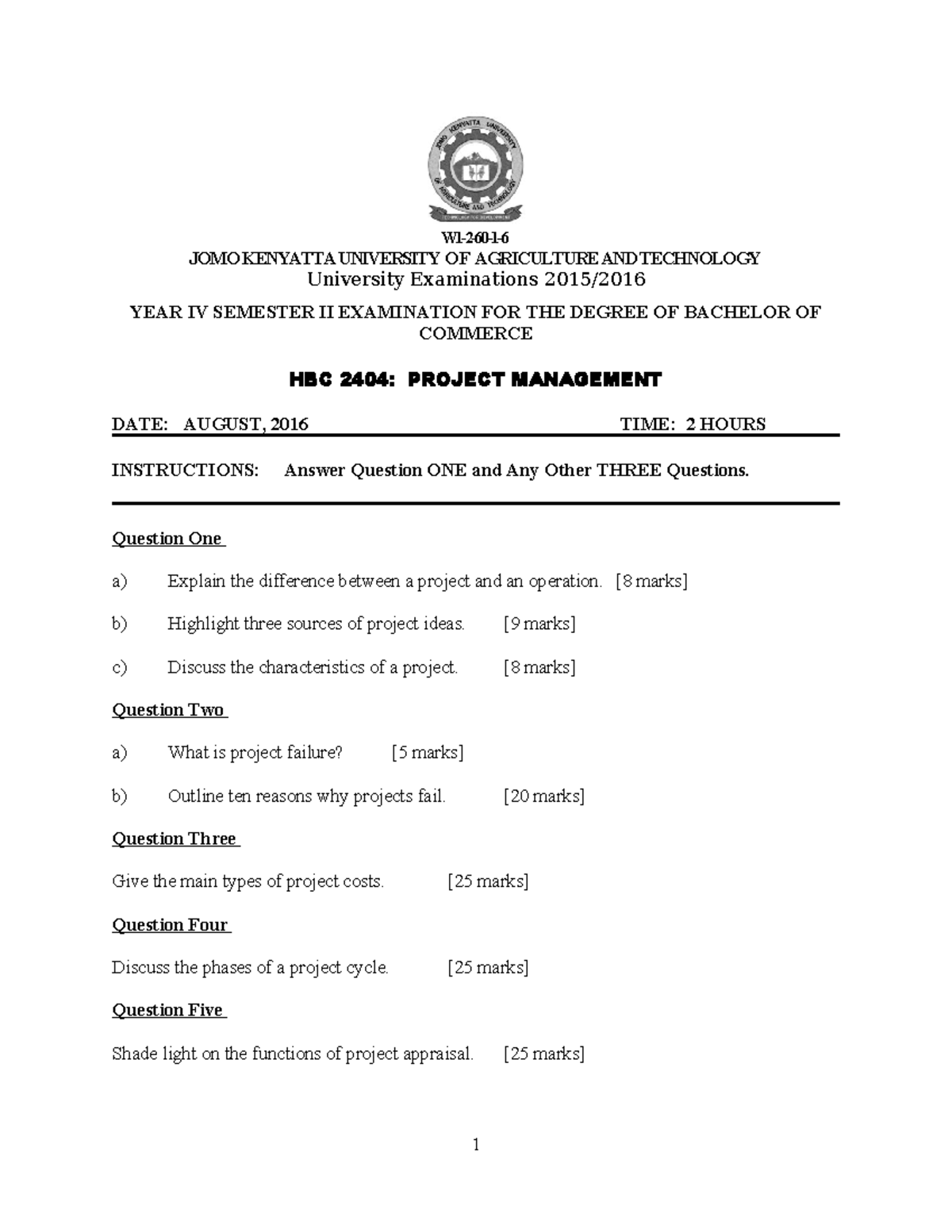 W1-2-60-1-6
JOMO KENYATTA UNIVERSITY OF AGRICULTURE AND TECHNOLOGY
University Examinations 2015/2016

YEAR IV SEMESTER II EXAMINATION FOR THE DEGREE OF BACHELOR OF COMMERCE

HBC 2404: PROJECT MANAGEMENT

DATE: AUGUST, 2016 TIME: 2 HOURS

INSTRUCTIONS: Answer Question ONE and Any Other THREE Questions.

Question One

a) Explain the difference between a project and an operation. [8 marks]

b) Highlight three sources of project ideas. [9 marks]

c) Discuss the characteristics of a project. [8 marks]

Question Two

a) What is project failure? [5 marks]

b) Outline ten reasons why projects fail. [20 marks]

Question Three

Give the main types of project costs. [25 marks]

Question Four

Discuss the phases of a project cycle. [25 marks]

Question Five

Shade light on the functions of project appraisal. [25 marks]

1